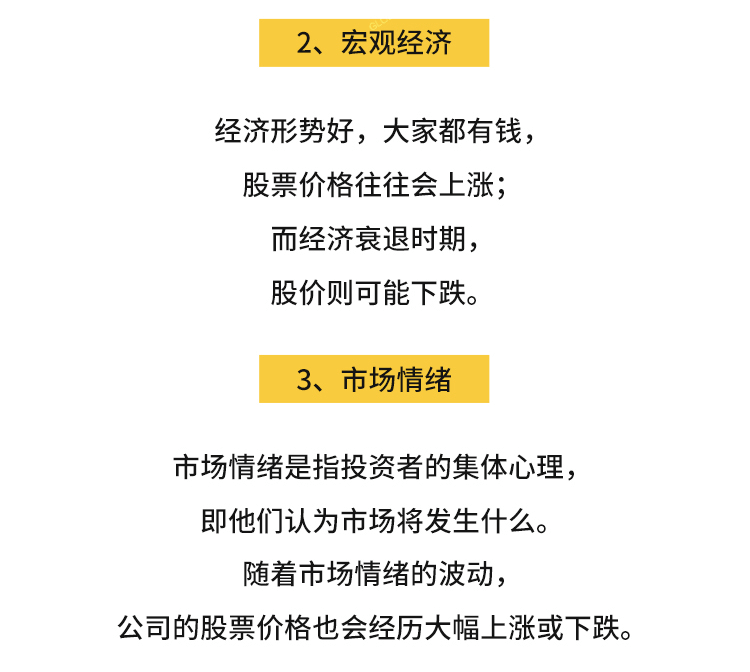 2、宏观经济

经济形势好，大家都有钱，
股票价格往往会上涨；
而经济衰退时期，
股价则可能下跌。

3、市场情绪

市场情绪是指投资者的集体心理，
即他们认为市场将发生什么。
随着市场情绪的波动，
公司的股票价格也会经历大幅上涨或下跌。